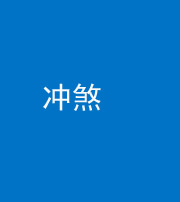 冲煞